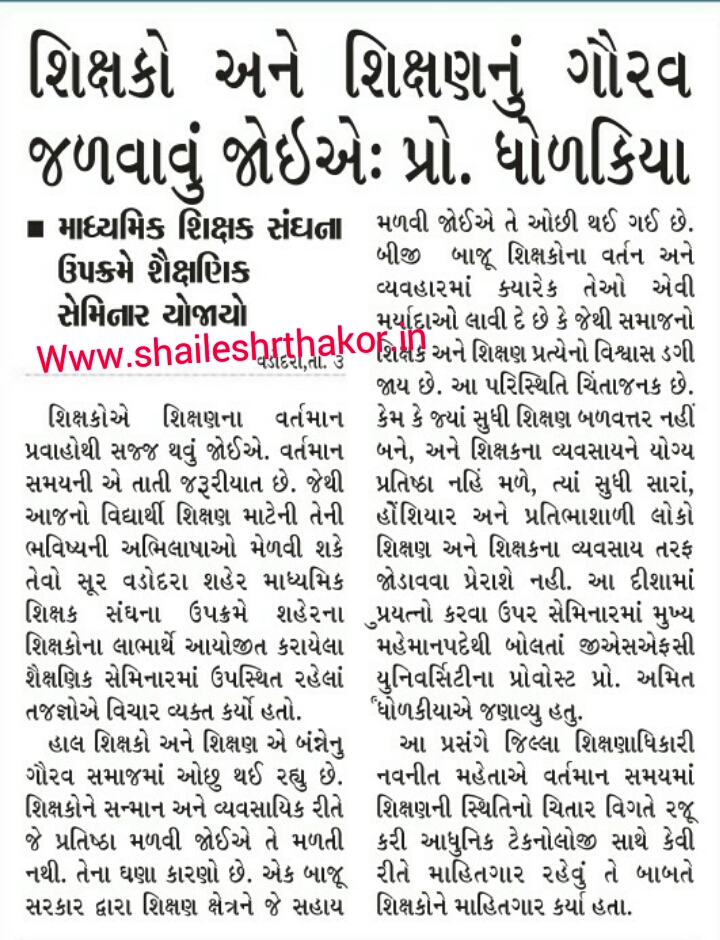 શિક્ષકો અને શિક્ષણનું ગૌરવ જળવાવું જોઈએઃ પ્રો. ધોળકિયા

■ માધ્યમિક શિક્ષક સંઘના ઉપક્રમે શૈક્ષણિક સેમિનાર યોજાયો

Www.shaileshrthakor.in

વડોદરા,તા. ૩

શિક્ષકોએ શિક્ષણના વર્તમાન પ્રવાહોથી સજ્જ થવું જોઈએ. વર્તમાન સમયની એ તાતી જરૂરીયાત છે. જેથી આજનો વિદ્યાર્થી શિક્ષણ માટેની તેની ભવિષ્યની અભિલાષાઓ મેળવી શકે તેવો સૂર વડોદરા શહેર માધ્યમિક શિક્ષક સંઘના ઉપક્રમે શહેરના શિક્ષકોના લાભાર્થે આયોજીત કરાયેલા શૈક્ષણિક સેમિનારમાં ઉપસ્થિત રહેલાં તજજ્ઞોએ વિચાર વ્યક્ત કર્યો હતો.

હાલ શિક્ષકો અને શિક્ષણ એ બંન્નેનુ ગૌરવ સમાજમાં ઓછુ થઈ રહ્યુ છે. શિક્ષકોને સન્માન અને વ્યવસાયિક રીતે જે પ્રતિષ્ઠા મળવી જોઈએ તે મળતી નથી. તેના ઘણા કારણો છે. એક બાજૂ સરકાર દ્વારા શિક્ષણ ક્ષેત્રને જે સહાય મળવી જોઈએ તે ઓછી થઈ ગઈ છે. બીજી બાજૂ શિક્ષકોના વર્તન અને વ્યવહારમાં ક્યારેક તેઓ એવી મર્યાદાઓ લાવી દે છે કે જેથી સમાજનો શિક્ષક અને શિક્ષણ પ્રત્યેનો વિશ્વાસ ડગી જાય છે. આ પરિસ્થિતિ ચિંતાજનક છે. કેમ કે જ્યાં સુધી શિક્ષણ બળવત્તર નહીં બને, અને શિક્ષકના વ્યવસાયને યોગ્ય પ્રતિષ્ઠા નહિં મળે, ત્યાં સુધી સારાં, હોંશિયાર અને પ્રતિભાશાળી લોકો શિક્ષણ અને શિક્ષકના વ્યવસાય તરફ જોડાવવા પ્રેરાશે નહી. આ દીશામાં પ્રયત્નો કરવા ઉપર સેમિનારમાં મુખ્ય મહેમાનપદેથી બોલતાં જીએસએફસી યુનિવર્સિટીના પ્રોવોસ્ટ પ્રો. અમિત ધોળકીયાએ જણાવ્યુ હતુ.

આ પ્રસંગે જિલ્લા શિક્ષણાધિકારી નવનીત મહેતાએ વર્તમાન સમયમાં શિક્ષણની સ્થિતિનો ચિતાર વિગતે રજૂ કરી આધુનિક ટેકનોલોજી સાથે કેવી રીતે માહિતગાર રહેવું તે બાબતે શિક્ષકોને માહિતગાર કર્યા હતા.